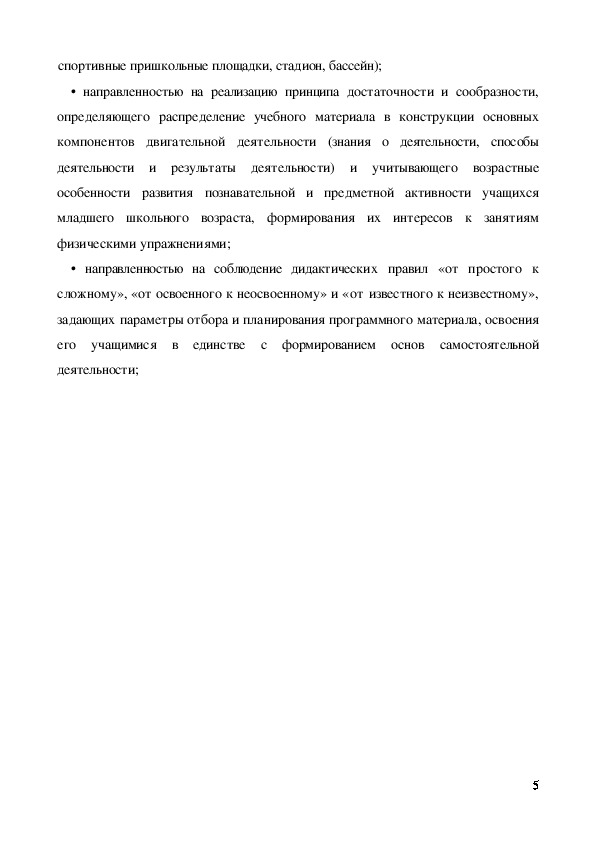 спортивные пришкольные площадки, стадион, бассейн);

• направленностью на реализацию принципа достаточности и сообразности, определяющего распределение учебного материала в конструкции основных компонентов двигательной деятельности (знания о деятельности, способы деятельности и результаты деятельности) и учитывающего возрастные особенности развития познавательной и предметной активности учащихся младшего школьного возраста, формирования их интересов к занятиям физическими упражнениями;

• направленностью на соблюдение дидактических правил «от простого к сложному», «от освоенного к неосвоенному» и «от известного к неизвестному», задающих параметры отбора и планирования программного материала, освоения его учащимися в единстве с формированием основ самостоятельной деятельности;

5